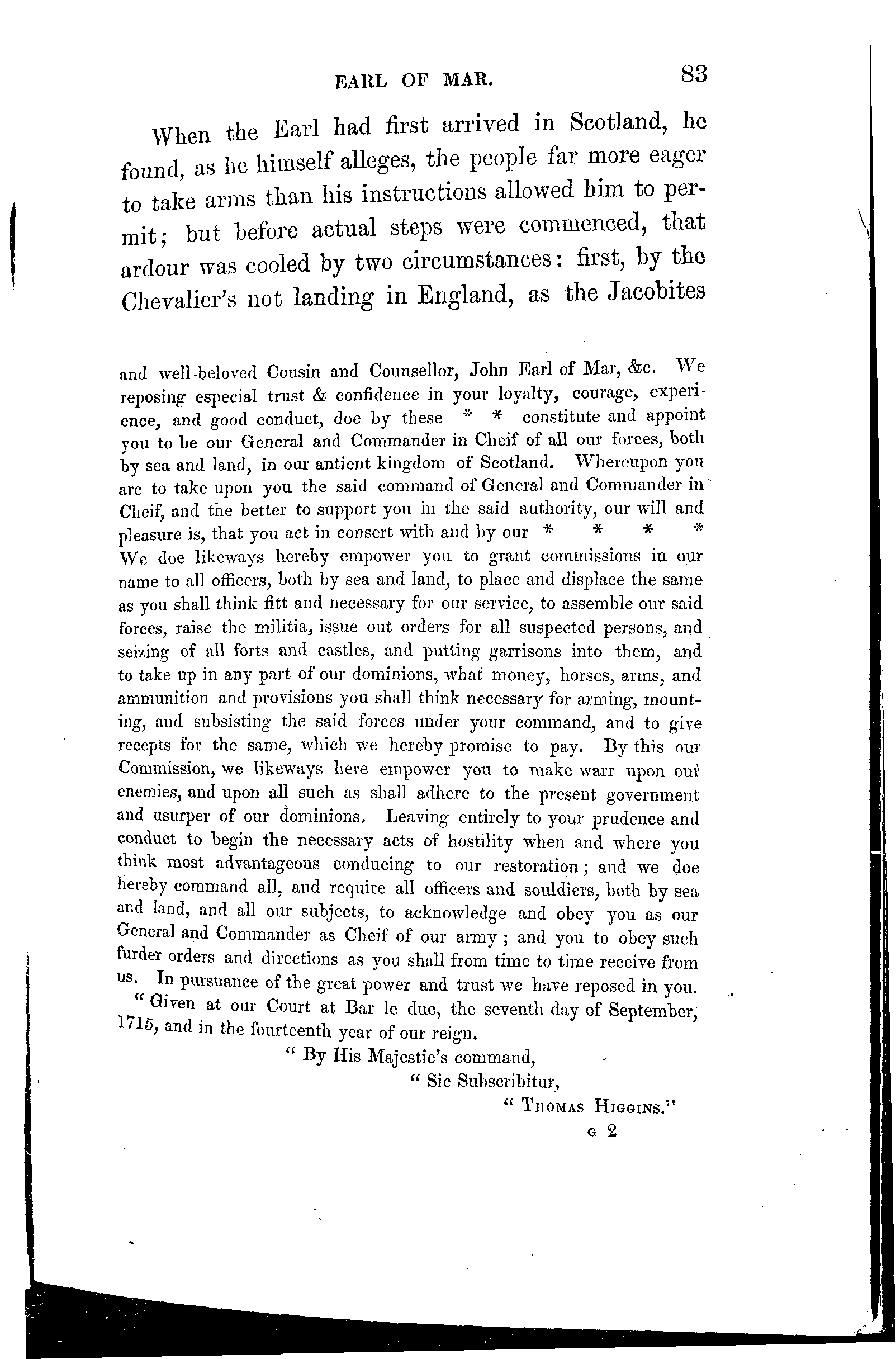 EARL OF MAR. 83

When the Earl had first arrived in Scotland, he found, as he himself alleges, the people far more eager to take arms than his instructions allowed him to permit; but before actual steps were commenced, that ardour was cooled by two circumstances: first, by the Chevalier's not landing in England, as the Jacobites

and well-beloved Cousin and Counsellor, John Earl of Mar, &c. We reposing especial trust & confidence in your loyalty, courage, experience, and good conduct, doe by these * * constitute and appoint you to be our General and Commander in Cheif of all our forces, both by sea and land, in our antient kingdom of Scotland. Whereupon you are to take upon you the said command of General and Commander in Cheif, and the better to support you in the said authority, our will and pleasure is, that you act in consert with and by our * * * * We doe likeways hereby empower you to grant commissions in our name to all officers, both by sea and land, to place and displace the same as you shall think fitt and necessary for our service, to assemble our said forces, raise the militia, issue out orders for all suspected persons, and seizing of all forts and castles, and putting garrisons into them, and to take up in any part of our dominions, what money, horses, arms, and ammunition and provisions you shall think necessary for arming, mounting, and subsisting the said forces under your command, and to give recepts for the same, which we hereby promise to pay. By this our Commission, we likeways here empower you to make warr upon our enemies, and upon all such as shall adhere to the present government and usurper of our dominions. Leaving entirely to your prudence and conduct to begin the necessary acts of hostility when and where you think most advantageous conducing to our restoration; and we doe hereby command all, and require all officers and souldiers, both by sea and land, and all our subjects, to acknowledge and obey you as our General and Commander as Cheif of our army; and you to obey such furder orders and directions as you shall from time to time receive from us. In pursuance of the great power and trust we have reposed in you.

"Given at our Court at Bar le duc, the seventh day of September, 1715, and in the fourteenth year of our reign.

"By His Majestie's command,

"Sic Subscribitur,

"THOMAS HIGGINS."

G 2